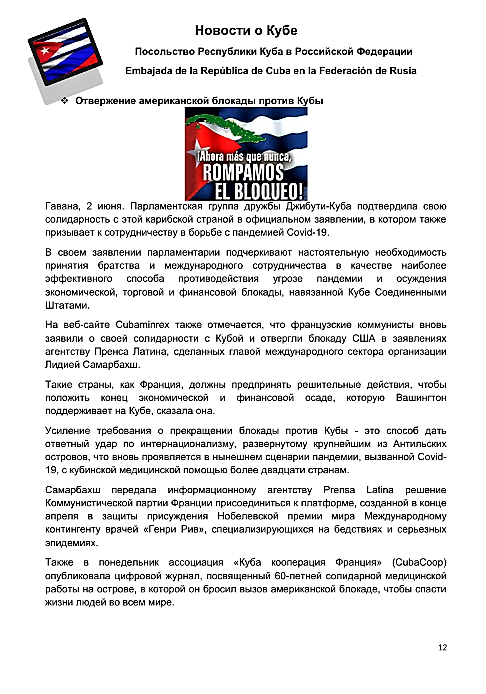 Новости о Кубе

Посольство Республики Куба в Российской Федерации

Embajada de la República de Cuba en la Federación de Rusia

❖ Отвержение американской блокады против Кубы

¡Ahora más que nunca, ROMPAMOS EL BLOQUEO!

Гавана, 2 июня. Парламентская группа дружбы Джибути-Куба подтвердила свою солидарность с этой карибской страной в официальном заявлении, в котором также призывает к сотрудничеству в борьбе с пандемией Covid-19.

В своем заявлении парламентарии подчеркивают настоятельную необходимость принятия братства и международного сотрудничества в качестве наиболее эффективного способа противодействия угрозе пандемии и осуждения экономической, торговой и финансовой блокады, навязанной Кубе Соединенными Штатами.

На веб-сайте Cubaminrex также отмечается, что французские коммунисты вновь заявили о своей солидарности с Кубой и отвергли блокаду США в заявлениях агентству Пренса Латина, сделанных главой международного сектора организации Лидией Самарбахш.

Такие страны, как Франция, должны предпринять решительные действия, чтобы положить конец экономической и финансовой осаде, которую Вашингтон поддерживает на Кубе, сказала она.

Усиление требования о прекращении блокады против Кубы - это способ дать ответный удар по интернационализму, развернутому крупнейшим из Антильских островов, что вновь проявляется в нынешнем сценарии пандемии, вызванной Covid-19, с кубинской медицинской помощью более двадцати странам.

Самарбахш передала информационному агентству Prensa Latina решение Коммунистической партии Франции присоединиться к платформе, созданной в конце апреля в защиты присуждения Нобелевской премии мира Международному контингенту врачей «Генри Рив», специализирующихся на бедствиях и серьезных эпидемиях.

Также в понедельник ассоциация «Куба кооперация Франция» (CubaCoop) опубликовала цифровой журнал, посвященный 60-летней солидарной медицинской работы на острове, в которой он бросил вызов американской блокаде, чтобы спасти жизни людей во всем мире.

12